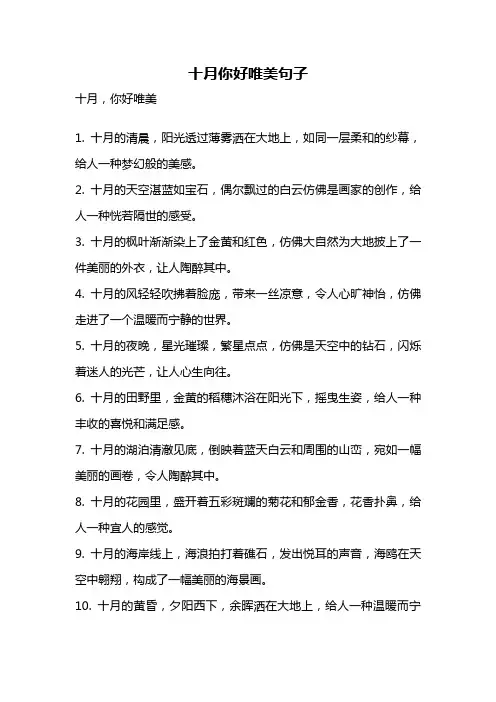 十月你好唯美句子

十月，你好唯美

1. 十月的清晨，阳光透过薄雾洒在大地上，如同一层柔和的纱幕，给人一种梦幻般的美感。

2. 十月的天空湛蓝如宝石，偶尔飘过的白云仿佛是画家的创作，给人一种恍若隔世的感受。

3. 十月的枫叶渐渐染上了金黄和红色，仿佛大自然为大地披上了一件美丽的外衣，让人陶醉其中。

4. 十月的风轻轻吹拂着脸庞，带来一丝凉意，令人心旷神怡，仿佛走进了一个温暖而宁静的世界。

5. 十月的夜晚，星光璀璨，繁星点点，仿佛是天空中的钻石，闪烁着迷人的光芒，让人心生向往。

6. 十月的田野里，金黄的稻穗沐浴在阳光下，摇曳生姿，给人一种丰收的喜悦和满足感。

7. 十月的湖泊清澈见底，倒映着蓝天白云和周围的山峦，宛如一幅美丽的画卷，令人陶醉其中。

8. 十月的花园里，盛开着五彩斑斓的菊花和郁金香，花香扑鼻，给人一种宜人的感觉。

9. 十月的海岸线上，海浪拍打着礁石，发出悦耳的声音，海鸥在天空中翱翔，构成了一幅美丽的海景画。

10. 十月的黄昏，夕阳西下，余晖洒在大地上，给人一种温暖而宁